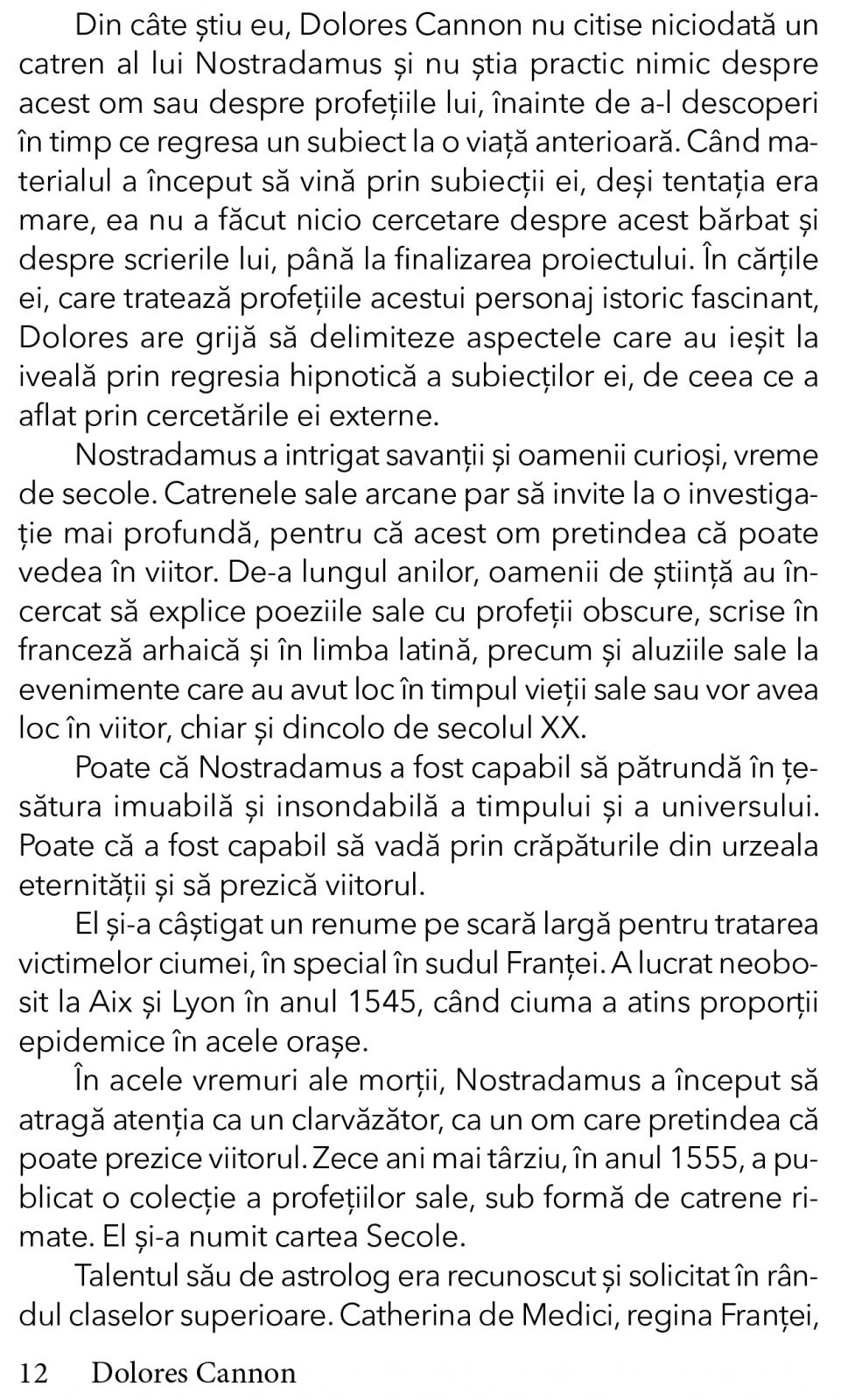 Din câte știu eu, Dolores Cannon nu citise niciodată un catren al lui Nostradamus și nu știa practic nimic despre acest om sau despre profețiile lui, înainte de a-l descoperi în timp ce regresa un subiect la o viață anterioară. Când materialul a început să vină prin subiecții ei, deși tentația era mare, ea nu a făcut nicio cercetare despre acest bărbat și despre scrierile lui, până la finalizarea proiectului. În cărțile ei, care tratează profețiile acestui personaj istoric fascinant, Dolores are grijă să delimiteze aspectele care au ieșit la iveală prin regresia hipnotică a subiecților ei, de ceea ce a aflat prin cercetările ei externe.

Nostradamus a intrigat savanții și oamenii curioși, vreme de secole. Catrenele sale arcane par să invite la o investigație mai profundă, pentru că acest om pretindea că poate vedea în viitor. De-a lungul anilor, oamenii de știință au încercat să explice poeziile sale cu profeții obscure, scrise în franceză arhaică și în limba latină, precum și aluziile sale la evenimente care au avut loc în timpul vieții sale sau vor avea loc în viitor, chiar și dincolo de secolul XX.

Poate că Nostradamus a fost capabil să pătrundă în țesătura imuabilă și insondabilă a timpului și a universului. Poate că a fost capabil să vadă prin crăpăturile din urzeala eternității și să prezică viitorul.

El și-a câștigat un renume pe scară largă pentru tratarea victimelor ciumei, în special în sudul Franței. A lucrat neobosit la Aix și Lyon în anul 1545, când ciuma a atins proporții epidemice în acele orașe.

În acele vremuri ale morții, Nostradamus a început să atragă atenția ca un clarvăzător, ca un om care pretindea că poate prezice viitorul. Zece ani mai târziu, în anul 1555, a publicat o colecție a profețiilor sale, sub formă de catrene rimate. El și-a numit cartea Secole.

Talentul său de astrolog era recunoscut și solicitat în rândul claselor superioare. Catherina de Medici, regina Franței,

12 Dolores Cannon